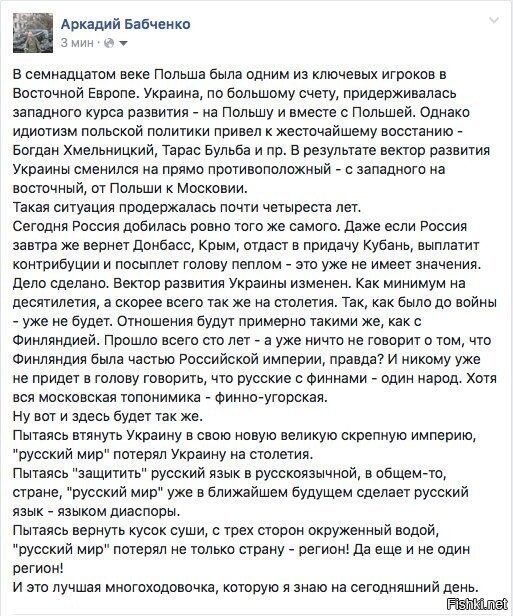 Аркадий Бабченко
3 мин ·

В семнадцатом веке Польша была одним из ключевых игроков в Восточной Европе. Украина, по большому счету, придерживалась западного курса развития - на Польшу и вместе с Польшей. Однако идиотизм польской политики привел к жесточайшему восстанию - Богдан Хмельницкий, Тарас Бульба и пр. В результате вектор развития Украины сменился на прямо противоположный - с западного на восточный, от Польши к Московии.
Такая ситуация продержалась почти четыреста лет.
Сегодня Россия добилась ровно того же самого. Даже если Россия завтра же вернет Донбасс, Крым, отдаст в придачу Кубань, выплатит контрибуции и посыплет голову пеплом - это уже не имеет значения. Дело сделано. Вектор развития Украины изменен. Как минимум на десятилетия, а скорее всего так же на столетия. Так, как было до войны - уже не будет. Отношения будут примерно такими же, как с Финляндией. Прошло всего сто лет - а уже ничто не говорит о том, что Финляндия была частью Российской империи, правда? И никому уже не придет в голову говорить, что русские с финнами - один народ. Хотя вся московская топонимика - финно-угорская.
Ну вот и здесь будет так же.
Пытаясь втянуть Украину в свою новую великую скрепную империю, "русский мир" потерял Украину на столетия.
Пытаясь "защитить" русский язык в русскоязычной, в общем-то, стране, "русский мир" уже в ближайшем будущем сделает русский язык - языком диаспоры.
Пытаясь вернуть кусок суши, с трех сторон окруженный водой, "русский мир" потерял не только страну - регион! Да еще и не один регион!
И это лучшая многоходовочка, которую я знаю на сегодняшний день.

Fishki.net